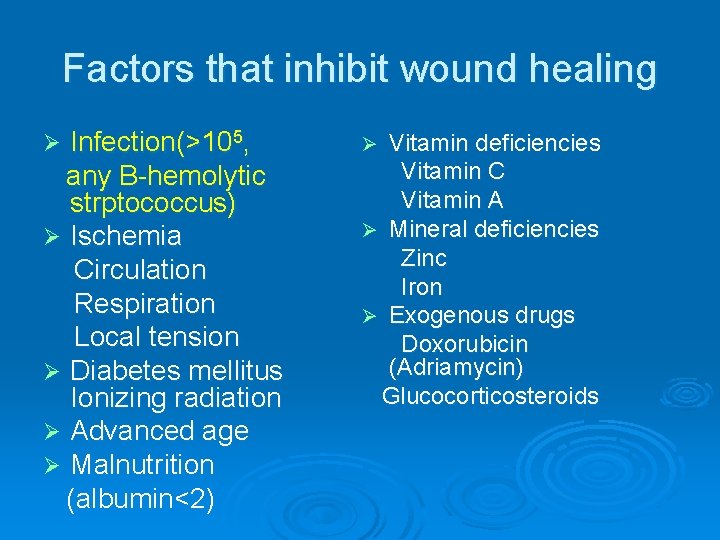 Factors that inhibit wound healing

➢ Infection(>$10^5$, any B-hemolytic strptococcus)
➢ Ischemia
Circulation
Respiration
Local tension
➢ Diabetes mellitus
Ionizing radiation
➢ Advanced age
➢ Malnutrition
(albumin<2)

➢ Vitamin deficiencies
Vitamin C
Vitamin A
➢ Mineral deficiencies
Zinc
Iron
➢ Exogenous drugs
Doxorubicin
(Adriamycin)
Glucocorticosteroids